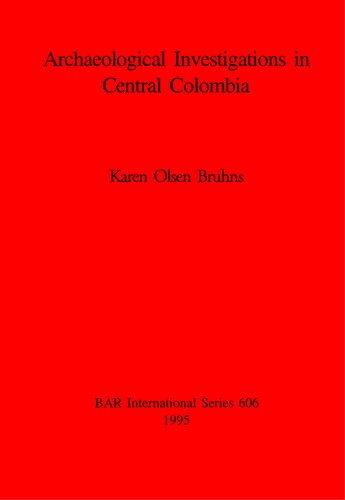 Archaeological Investigations in Central Colombia

Karen Olsen Bruhns

BAR International Series 606
1995